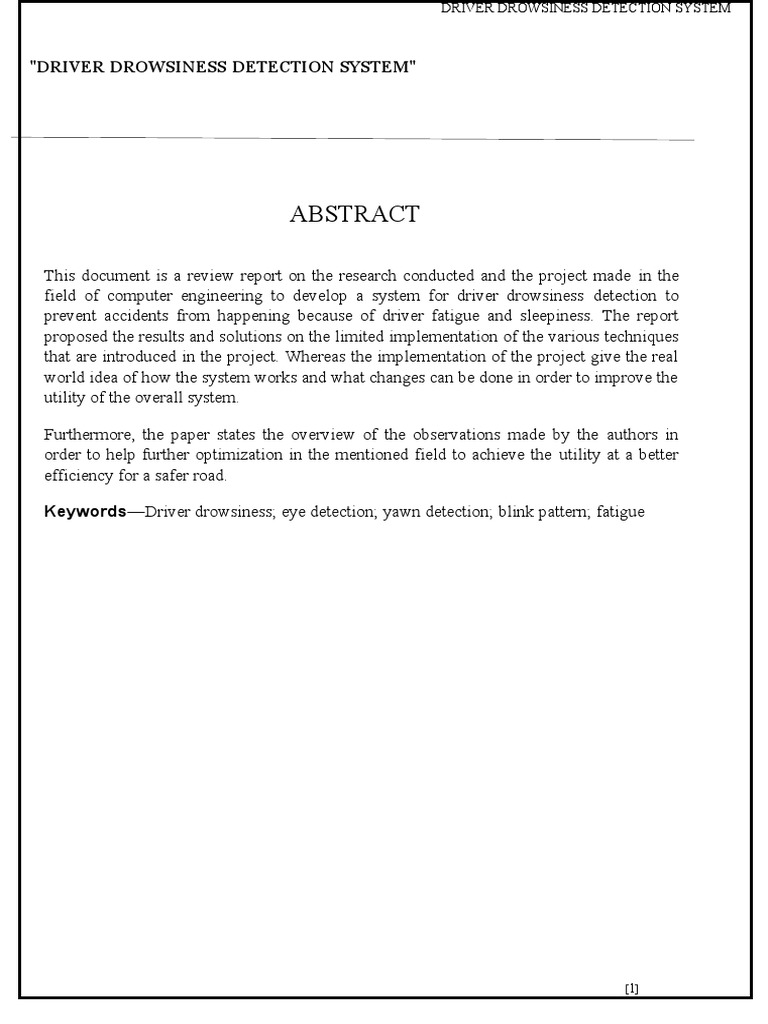 DRIVER DROWSINESS DETECTION SYSTEM

"DRIVER DROWSINESS DETECTION SYSTEM"

ABSTRACT

This document is a review report on the research conducted and the project made in the field of computer engineering to develop a system for driver drowsiness detection to prevent accidents from happening because of driver fatigue and sleepiness. The report proposed the results and solutions on the limited implementation of the various techniques that are introduced in the project. Whereas the implementation of the project give the real world idea of how the system works and what changes can be done in order to improve the utility of the overall system.

Furthermore, the paper states the overview of the observations made by the authors in order to help further optimization in the mentioned field to achieve the utility at a better efficiency for a safer road.

Keywords—Driver drowsiness; eye detection; yawn detection; blink pattern; fatigue

[1]